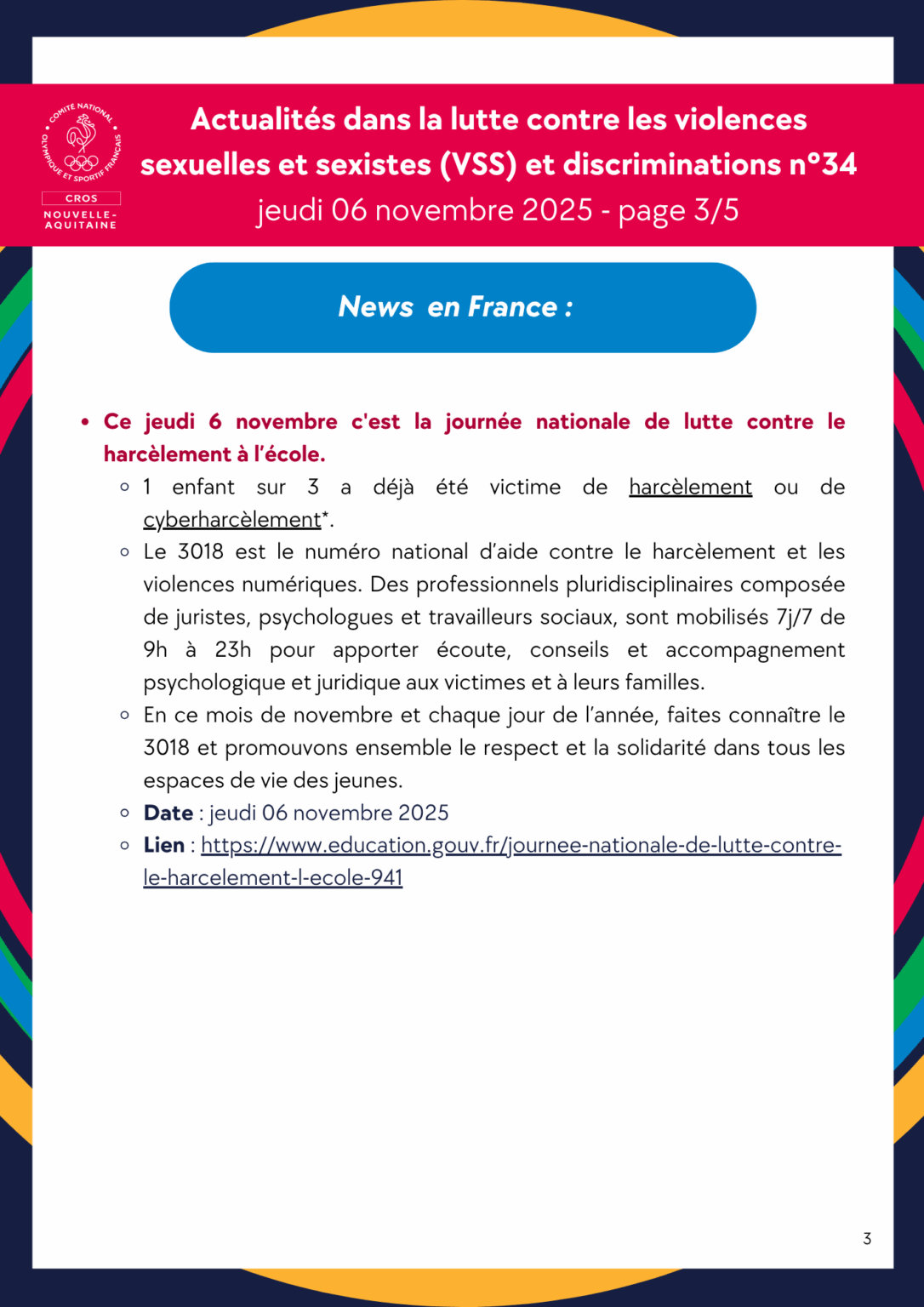 COMITÉ NATIONAL OLYMPIQUE ET SPORTIF FRANÇAIS
CROS
NOUVELLE-AQUITAINE

Actualités dans la lutte contre les violences sexuelles et sexistes (VSS) et discriminations n°34
jeudi 06 novembre 2025 - page 3/5

News en France :

• Ce jeudi 6 novembre c'est la journée nationale de lutte contre le harcèlement à l'école.
◦ 1 enfant sur 3 a déjà été victime de harcèlement ou de cyberharcèlement*.
◦ Le 3018 est le numéro national d'aide contre le harcèlement et les violences numériques. Des professionnels pluridisciplinaires composée de juristes, psychologues et travailleurs sociaux, sont mobilisés 7j/7 de 9h à 23h pour apporter écoute, conseils et accompagnement psychologique et juridique aux victimes et à leurs familles.
◦ En ce mois de novembre et chaque jour de l'année, faites connaître le 3018 et promouvons ensemble le respect et la solidarité dans tous les espaces de vie des jeunes.
◦ Date : jeudi 06 novembre 2025
◦ Lien : https://www.education.gouv.fr/journee-nationale-de-lutte-contre-le-harcelement-l-ecole-941

3